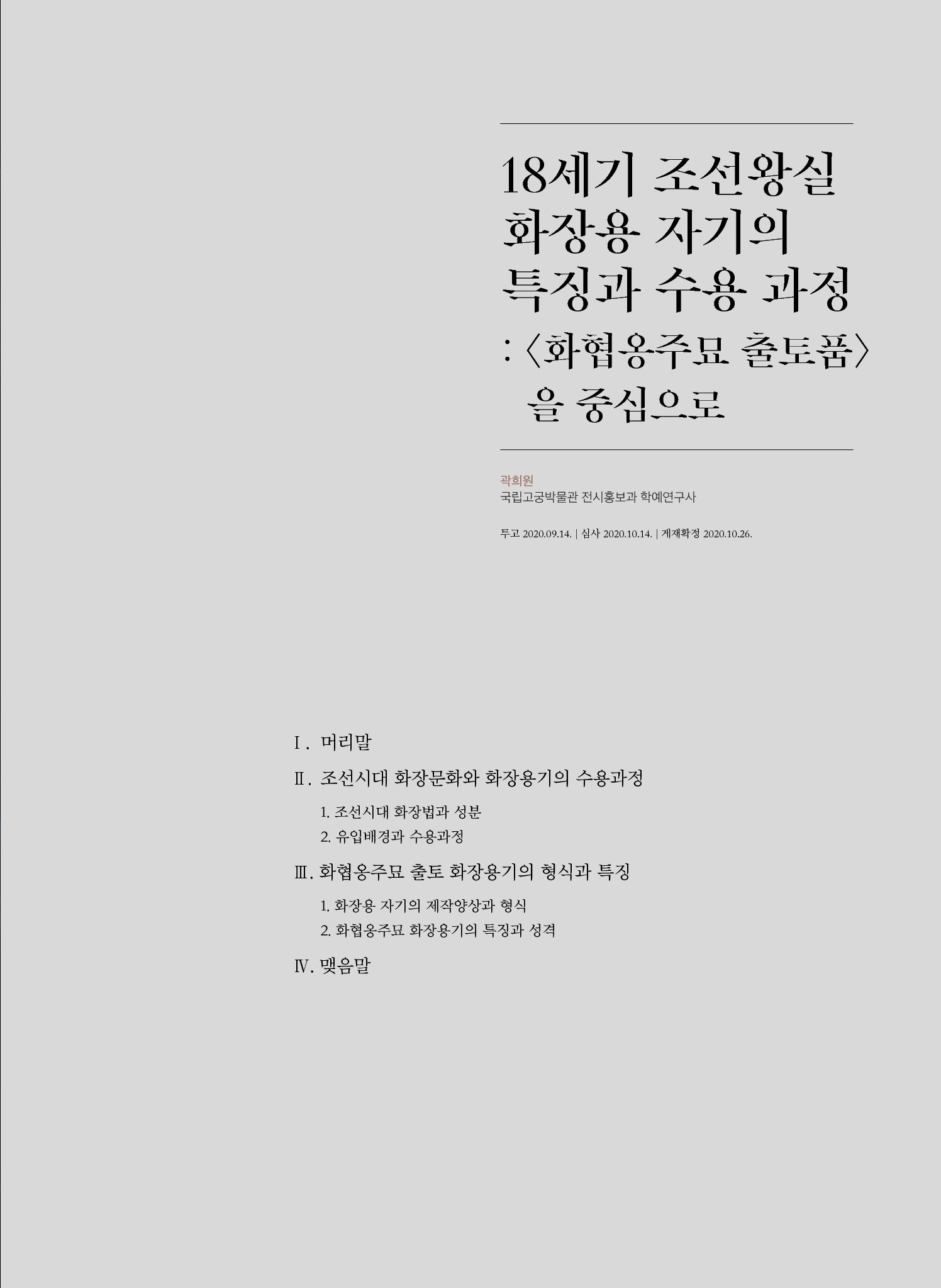 18세기 조선왕실
화장용 자기의
특징과 수용 과정
: 〈화협옹주묘 출토품〉
을 중심으로

곽희원
국립고궁박물관 전시홍보과 학예연구사

투고 2020.09.14. | 심사 2020.10.14. | 게재확정 2020.10.26.

Ⅰ. 머리말
Ⅱ. 조선시대 화장문화와 화장용기의 수용과정
1. 조선시대 화장법과 성분
2. 유입배경과 수용과정
Ⅲ. 화협옹주묘 출토 화장용기의 형식과 특징
1. 화장용 자기의 제작양상과 형식
2. 화협옹주묘 화장용기의 특징과 성격
Ⅳ. 맺음말